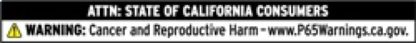 ATTN: STATE OF CALIFORNIA CONSUMERS

WARNING: Cancer and Reproductive Harm - www.P65Warnings.ca.gov.